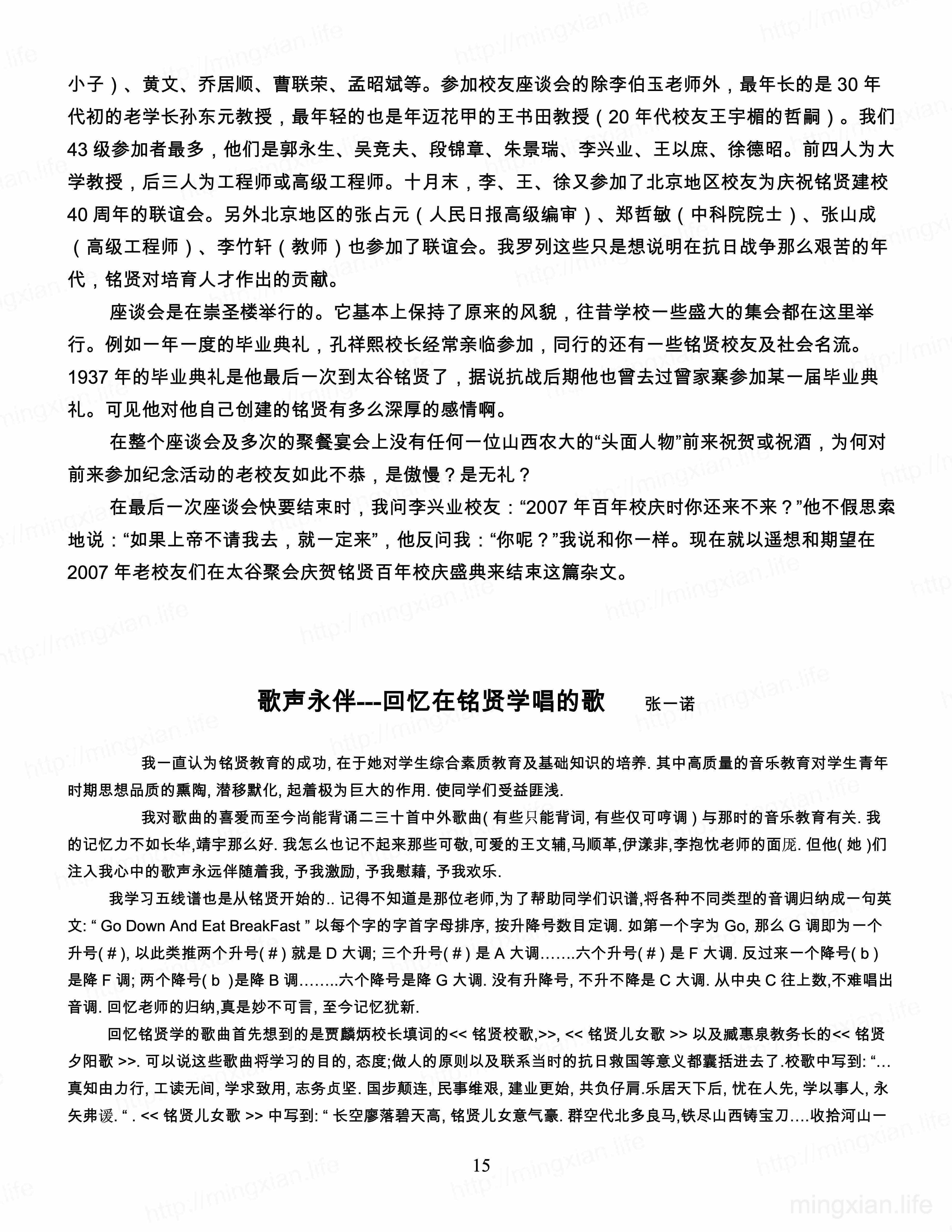 小子）、黄文、乔居顺、曹联荣、孟昭斌等。参加校友座谈会的除李伯玉老师外，最年长的是 30 年代初的老学长孙东元教授，最年轻的也是年迈花甲的王书田教授（20 年代校友王宇楣的哲嗣）。我们 43 级参加者最多，他们是郭永生、吴竞夫、段锦章、朱景瑞、李兴业、王以庶、徐德昭。前四人为大学教授，后三人为工程师或高级工程师。十月末，李、王、徐又参加了北京地区校友为庆祝铭贤建校 40 周年的联谊会。另外北京地区的张占元（人民日报高级编审）、郑哲敏（中科院院士）、张山成（高级工程师）、李竹轩（教师）也参加了联谊会。我罗列这些只是想说明在抗日战争那么艰苦的年代，铭贤对培育人才作出的贡献。

座谈会是在崇圣楼举行的。它基本上保持了原来的风貌，往昔学校一些盛大的集会都在这里举行。例如一年一度的毕业典礼，孔祥熙校长经常亲临参加，同行的还有一些铭贤校友及社会名流。1937 年的毕业典礼是他最后一次到太谷铭贤了，据说抗战后期他也曾去过曾家寨参加某一届毕业典礼。可见他对他自己创建的铭贤有多么深厚的感情啊。

在整个座谈会及多次的聚餐宴会上没有任何一位山西农大的“头面人物”前来祝贺或祝酒，为何对前来参加纪念活动的老校友如此不恭，是傲慢？是无礼？

在最后一次座谈会快要结束时，我问李兴业校友：“2007 年百年校庆时你还来不来？”他不假思索地说：“如果上帝不请我去，就一定来”，他反问我：“你呢？”我说和你一样。现在就以遥想和期望在 2007 年老校友们在太谷聚会庆贺铭贤百年校庆盛典来结束这篇杂文。

歌声永伴---回忆在铭贤学唱的歌 张一诺

我一直认为铭贤教育的成功, 在于她对学生综合素质教育及基础知识的培养. 其中高质量的音乐教育对学生青年时期思想品质的熏陶, 潜移默化, 起着极为巨大的作用. 使同学们受益匪浅.

我对歌曲的喜爱而至今尚能背诵二三十首中外歌曲( 有些只能背词, 有些仅可哼调 ) 与那时的音乐教育有关. 我的记忆力不如长华,靖宇那么好. 我怎么也记不起来那些可敬,可爱的王文辅,马顺革,伊漾非,李抱忱老师的面庞. 但他( 她 )们注入我心中的歌声永远伴随着我, 予我激励, 予我慰藉, 予我欢乐.

我学习五线谱也是从铭贤开始的.. 记得不知道是那位老师,为了帮助同学们识谱,将各种不同类型的音调归纳成一句英文: “ Go Down And Eat BreakFast ” 以每个字的字首字母排序, 按升降号数目定调. 如第一个字为 Go, 那么 G 调即为一个升号( # ), 以此类推两个升号( # ) 就是 D 大调; 三个升号( # ) 是 A 大调.......六个升号( # ) 是 F 大调. 反过来一个降号( b ) 是降 F 调; 两个降号( b )是降 B 调........六个降号是降 G 大调. 没有升降号, 不升不降是 C 大调. 从中央 C 往上数,不难唱出音调. 回忆老师的归纳,真是妙不可言, 至今记忆犹新.

回忆铭贤学的歌曲首先想到的是贾麟炳校长填词的<< 铭贤校歌,>>, << 铭贤儿女歌 >> 以及臧惠泉教务长的<< 铭贤夕阳歌 >>. 可以说这些歌曲将学习的目的, 态度;做人的原则以及联系当时的抗日救国等意义都囊括进去了.校歌中写到: “…真知由力行, 工读无间, 学求致用, 志务贞坚. 国步颠连, 民事维艰, 建业更始, 共负仔肩.乐居天下后, 忧在人先, 学以事人, 永矢弗谖. “ . << 铭贤儿女歌 >> 中写到: “ 长空廖落碧天高, 铭贤儿女意气豪. 群空代北多良马,铁尽山西铸宝刀....收拾河山一

15

mingxian.life